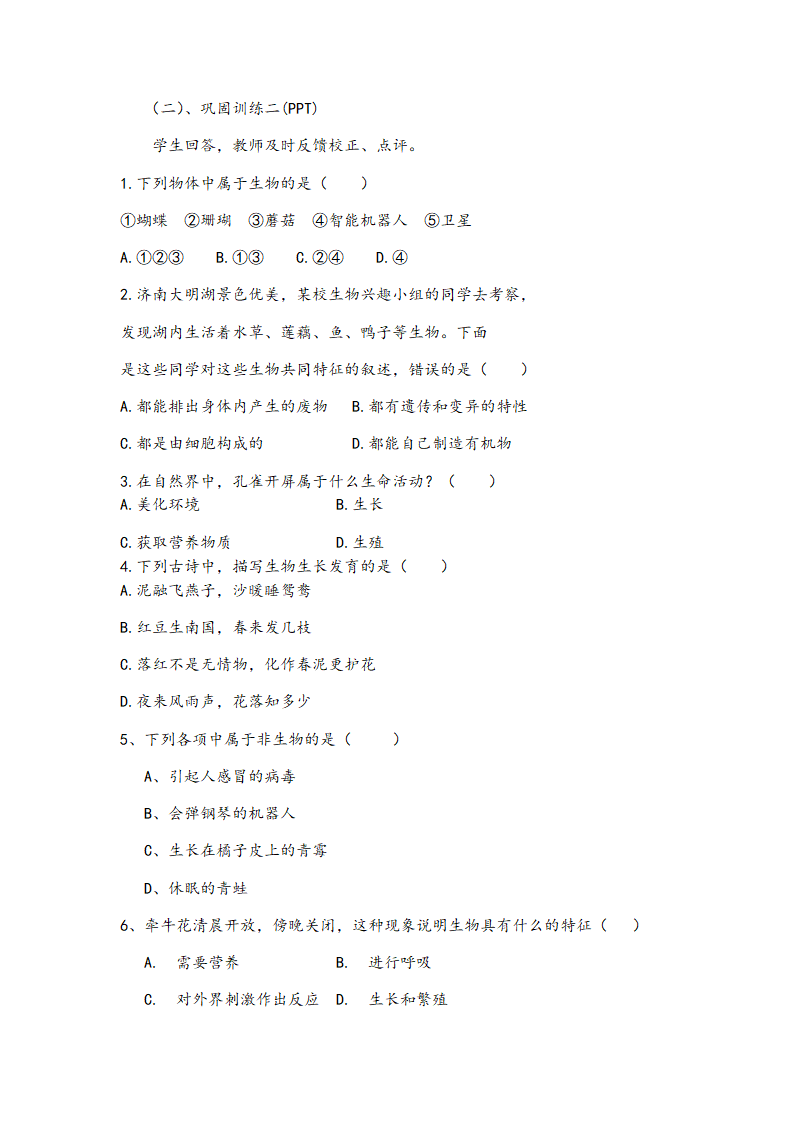 （二）、巩固训练二(PPT)

学生回答，教师及时反馈校正、点评。

1.下列物体中属于生物的是（　　）

①蝴蝶　②珊瑚　③蘑菇　④智能机器人　⑤卫星

A.①②③　　B.①③　　C.②④　　D.④

2.济南大明湖景色优美，某校生物兴趣小组的同学去考察，发现湖内生活着水草、莲藕、鱼、鸭子等生物。下面是这些同学对这些生物共同特征的叙述，错误的是（　　）

A.都能排出身体内产生的废物　B.都有遗传和变异的特性

C.都是由细胞构成的　　　　　D.都能自己制造有机物

3.在自然界中，孔雀开屏属于什么生命活动？（　　）

A.美化环境　　　　　　　　　B.生长

C.获取营养物质　　　　　　　D.生殖

4.下列古诗中，描写生物生长发育的是（　　）

A.泥融飞燕子，沙暖睡鸳鸯

B.红豆生南国，春来发几枝

C.落红不是无情物，化作春泥更护花

D.夜来风雨声，花落知多少

5、下列各项中属于非生物的是（　　）

A、引起人感冒的病毒

B、会弹钢琴的机器人

C、生长在橘子皮上的青霉

D、休眠的青蛙

6、牵牛花清晨开放，傍晚关闭，这种现象说明生物具有什么的特征（　　）

A.　需要营养　　　　　　B.　进行呼吸

C.　对外界刺激作出反应　D.　生长和繁殖